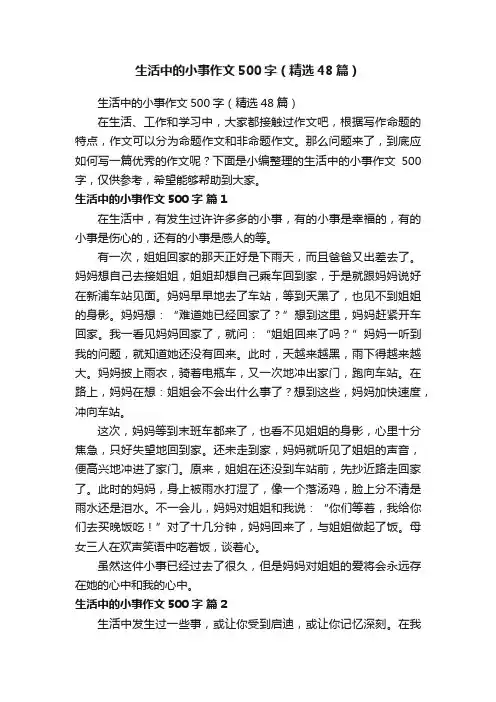 生活中的小事作文500字（精选48篇）

生活中的小事作文500字（精选48篇）

在生活、工作和学习中，大家都接触过作文吧，根据写作命题的特点，作文可以分为命题作文和非命题作文。那么问题来了，到底应如何写一篇优秀的作文呢？下面是小编整理的生活中的小事作文 500字，仅供参考，希望能够帮助到大家。

生活中的小事作文500字 篇1

在生活中，有发生过许许多多的小事，有的小事是幸福的，有的小事是伤心的，还有的小事是感人的等。

有一次，姐姐回家的那天正好是下雨天，而且爸爸又出差去了。妈妈想自己去接姐姐，姐姐却想自己乘车回到家，于是就跟妈妈说好在新浦车站见面。妈妈早早地去了车站，等到天黑了，也见不到姐姐的身影。妈妈想：“难道她已经回家了？”想到这里，妈妈赶紧开车回家。我一看见妈妈回家了，就问：“姐姐回来了吗？”妈妈一听到我的问题，就知道她还没有回来。此时，天越来越黑，雨下得越来越大。妈妈披上雨衣，骑着电瓶车，又一次地冲出家门，跑向车站。在路上，妈妈在想：姐姐会不会出什么事了？想到这些，妈妈加快速度，冲向车站。

这次，妈妈等到末班车都来了，也看不见姐姐的身影，心里十分焦急，只好失望地回到家。还未走到家，妈妈就听见了姐姐的声音，便高兴地冲进了家门。原来，姐姐在还没到车站前，先抄近路走回家了。此时的妈妈，身上被雨水打湿了，像一个落汤鸡，脸上分不清是雨水还是泪水。不一会儿，妈妈对姐姐和我说：“你们等着，我给你们去买晚饭吃！”对了十几分钟，妈妈回来了，与姐姐做起了饭。母女三人在欢声笑语中吃着饭，谈着心。

虽然这件小事已经过去了很久，但是妈妈对姐姐的爱将会永远存在她的心中和我的心中。

生活中的小事作文500字 篇2

生活中发生过一些事，或让你受到启迪，或让你记忆深刻。在我